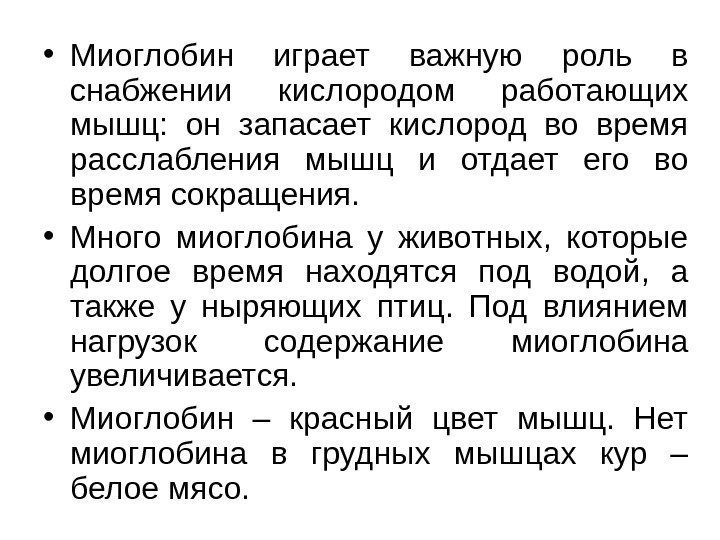 • Миоглобин играет важную роль в снабжении кислородом работающих мышц: он запасает кислород во время расслабления мышц и отдает его во время сокращения.

• Много миоглобина у животных, которые долгое время находятся под водой, а также у ныряющих птиц. Под влиянием нагрузок содержание миоглобина увеличивается.

• Миоглобин – красный цвет мышц. Нет миоглобина в грудных мышцах кур – белое мясо.